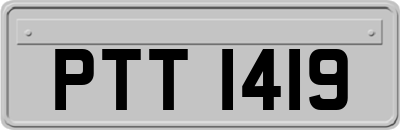 PTT 1419